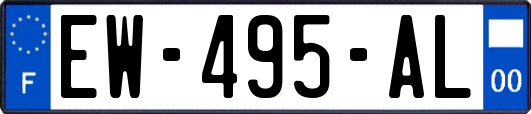 F

EW-495-AL

00